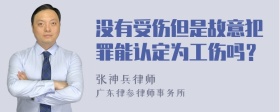 没有受伤但是故意犯罪能认定为工伤吗？

张神兵律师
广东律参律师事务所